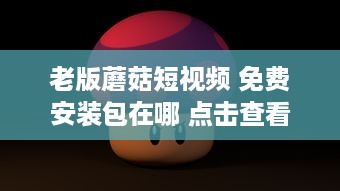 老版蘑菇短视频 免费安装包在哪 点击查看